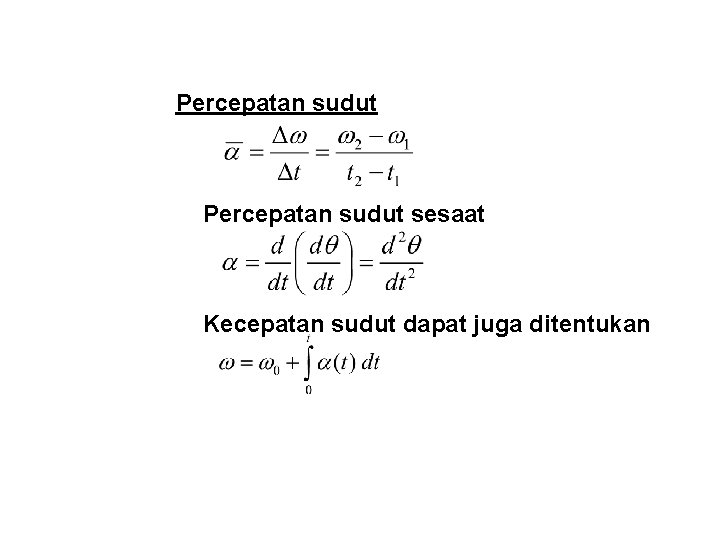 Percepatan sudut

$\overline{\alpha} = \frac{\Delta\omega}{\Delta t} = \frac{\omega_2 - \omega_1}{t_2 - t_1}$

Percepatan sudut sesaat

$\alpha = \frac{d}{dt}\left(\frac{d\theta}{dt}\right) = \frac{d^2\theta}{dt^2}$

Kecepatan sudut dapat juga ditentukan

$\omega = \omega_0 + \int_0^t \alpha(t)\, dt$